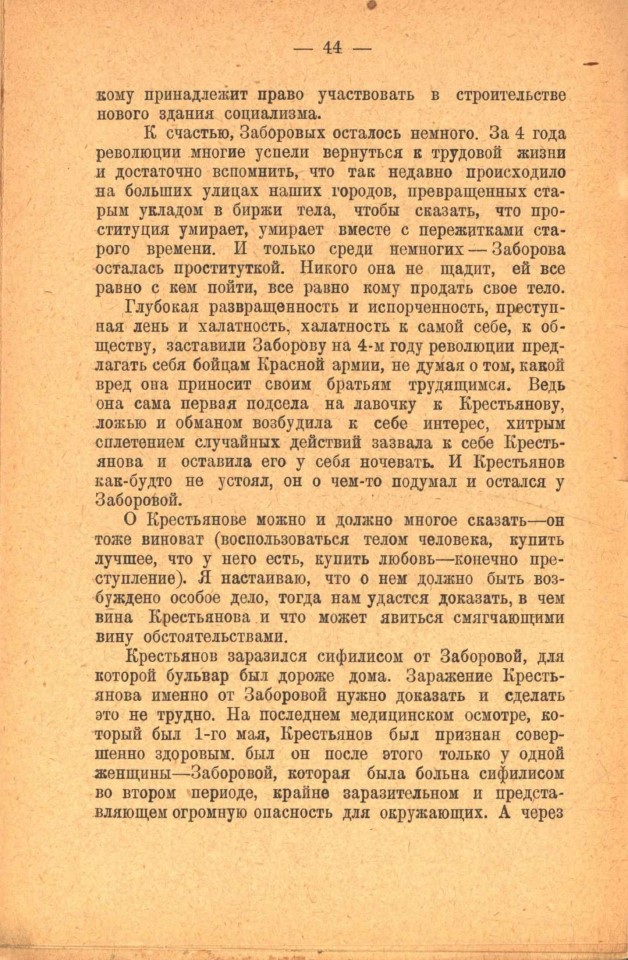 — 44 —

кому принадлежит право участвовать в строительстве нового здания социализма.

К счастью, Заборовых осталось немного. За 4 года революции многие успели вернуться к трудовой жизни и достаточно вспомнить, что так недавно происходило на больших улицах наших городов, превращенных старым укладом в биржи тела, чтобы сказать, что проституция умирает, умирает вместе с пережитками старого времени. И только среди немногих — Заборова осталась проституткой. Никого она не щадит, ей все равно с кем пойти, все равно кому продать свое тело.

Глубокая развращенность и испорченность, преступная лень и халатность, халатность к самой себе, к обществу, заставили Заборову на 4-м году революции предлагать себя бойцам Красной армии, не думая о том, какой вред она приносит своим братьям трудящимся. Ведь она сама первая подсела на лавочку к Крестьянову, ложью и обманом возбудила к себе интерес, хитрым сплетением случайных действий зазвала к себе Крестьянова и оставила его у себя ночевать. И Крестьянов как-будто не устоял, он о чем-то подумал и остался у Заборовой.

О Крестьянове можно и должно многое сказать—он тоже виноват (воспользоваться телом человека, купить лучшее, что у него есть, купить любовь—конечно преступление). Я настаиваю, что о нем должно быть возбуждено особое дело, тогда нам удастся доказать, в чем вина Крестьянова и что может явиться смягчающими вину обстоятельствами.

Крестьянов заразился сифилисом от Заборовой, для которой бульвар был дороже дома. Заражение Крестьянова именно от Заборовой нужно доказать и сделать это не трудно. На последнем медицинском осмотре, который был 1-го мая, Крестьянов был признан совершенно здоровым. был он после этого только у одной женщины—Заборовой, которая была больна сифилисом во втором периоде, крайне заразительном и представляющем огромную опасность для окружающих. А через